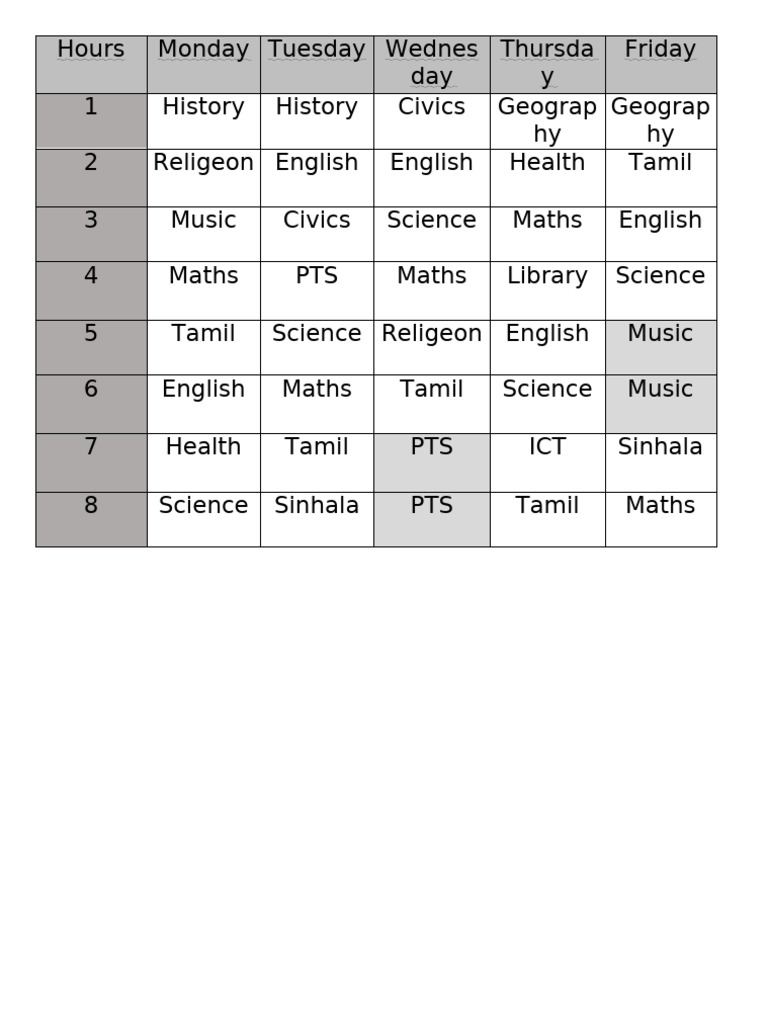 | Hours | Monday | Tuesday | Wednesday | Thursday | Friday |
|---|---|---|---|---|---|
| 1 | History | History | Civics | Geography | Geography |
| 2 | Religeon | English | English | Health | Tamil |
| 3 | Music | Civics | Science | Maths | English |
| 4 | Maths | PTS | Maths | Library | Science |
| 5 | Tamil | Science | Religeon | English | Music |
| 6 | English | Maths | Tamil | Science | Music |
| 7 | Health | Tamil | PTS | ICT | Sinhala |
| 8 | Science | Sinhala | PTS | Tamil | Maths |